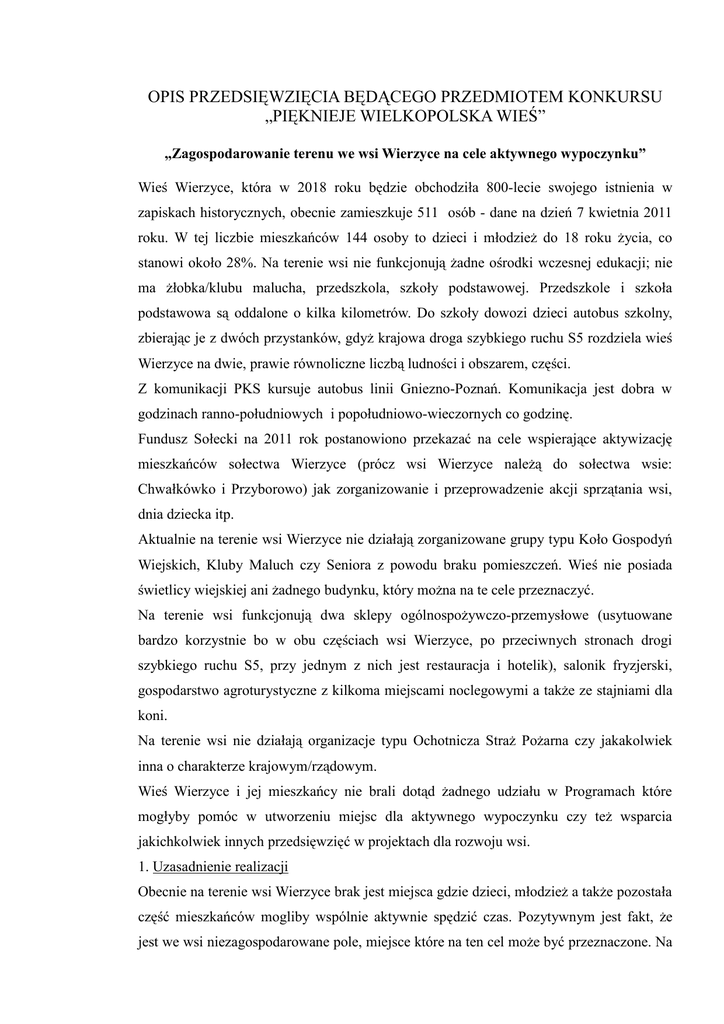 OPIS PRZEDSIĘWZIĘCIA BĘDĄCEGO PRZEDMIOTEM KONKURSU „PIĘKNIEJE WIELKOPOLSKA WIEŚ”

„Zagospodarowanie terenu we wsi Wierzyce na cele aktywnego wypoczynku”

Wieś Wierzyce, która w 2018 roku będzie obchodziła 800-lecie swojego istnienia w zapiskach historycznych, obecnie zamieszkuje 511 osób - dane na dzień 7 kwietnia 2011 roku. W tej liczbie mieszkańców 144 osoby to dzieci i młodzież do 18 roku życia, co stanowi około 28%. Na terenie wsi nie funkcjonują żadne ośrodki wczesnej edukacji; nie ma żłobka/klubu malucha, przedszkola, szkoły podstawowej. Przedszkole i szkoła podstawowa są oddalone o kilka kilometrów. Do szkoły dowozi dzieci autobus szkolny, zbierając je z dwóch przystanków, gdyż krajowa droga szybkiego ruchu S5 rozdziela wieś Wierzyce na dwie, prawie równoliczne liczbą ludności i obszarem, części.
Z komunikacji PKS kursuje autobus linii Gniezno-Poznań. Komunikacja jest dobra w godzinach ranno-południowych i popołudniowo-wieczornych co godzinę.
Fundusz Sołecki na 2011 rok postanowiono przekazać na cele wspierające aktywizację mieszkańców sołectwa Wierzyce (prócz wsi Wierzyce należą do sołectwa wsie: Chwałkówko i Przyborowo) jak zorganizowanie i przeprowadzenie akcji sprzątania wsi, dnia dziecka itp.
Aktualnie na terenie wsi Wierzyce nie działają zorganizowane grupy typu Koło Gospodyń Wiejskich, Kluby Maluch czy Seniora z powodu braku pomieszczeń. Wieś nie posiada świetlicy wiejskiej ani żadnego budynku, który można na te cele przeznaczyć.
Na terenie wsi funkcjonują dwa sklepy ogólnospożywczo-przemysłowe (usytuowane bardzo korzystnie bo w obu częściach wsi Wierzyce, po przeciwnych stronach drogi szybkiego ruchu S5, przy jednym z nich jest restauracja i hotelik), salonik fryzjerski, gospodarstwo agroturystyczne z kilkoma miejscami noclegowymi a także ze stajniami dla koni.
Na terenie wsi nie działają organizacje typu Ochotnicza Straż Pożarna czy jakakolwiek inna o charakterze krajowym/rządowym.
Wieś Wierzyce i jej mieszkańcy nie brali dotąd żadnego udziału w Programach które mogłyby pomóc w utworzeniu miejsc dla aktywnego wypoczynku czy też wsparcia jakichkolwiek innych przedsięwzięć w projektach dla rozwoju wsi.
1. Uzasadnienie realizacji
Obecnie na terenie wsi Wierzyce brak jest miejsca gdzie dzieci, młodzież a także pozostała część mieszkańców mogliby wspólnie aktywnie spędzić czas. Pozytywnym jest fakt, że jest we wsi niezagospodarowane pole, miejsce które na ten cel może być przeznaczone. Na